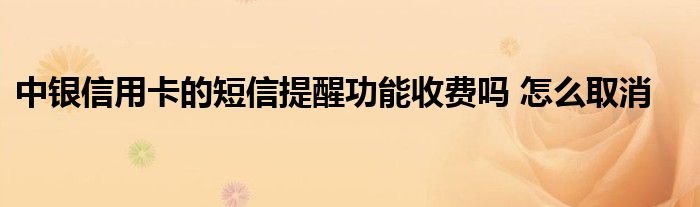 中银信用卡的短信提醒功能收费吗 怎么取消